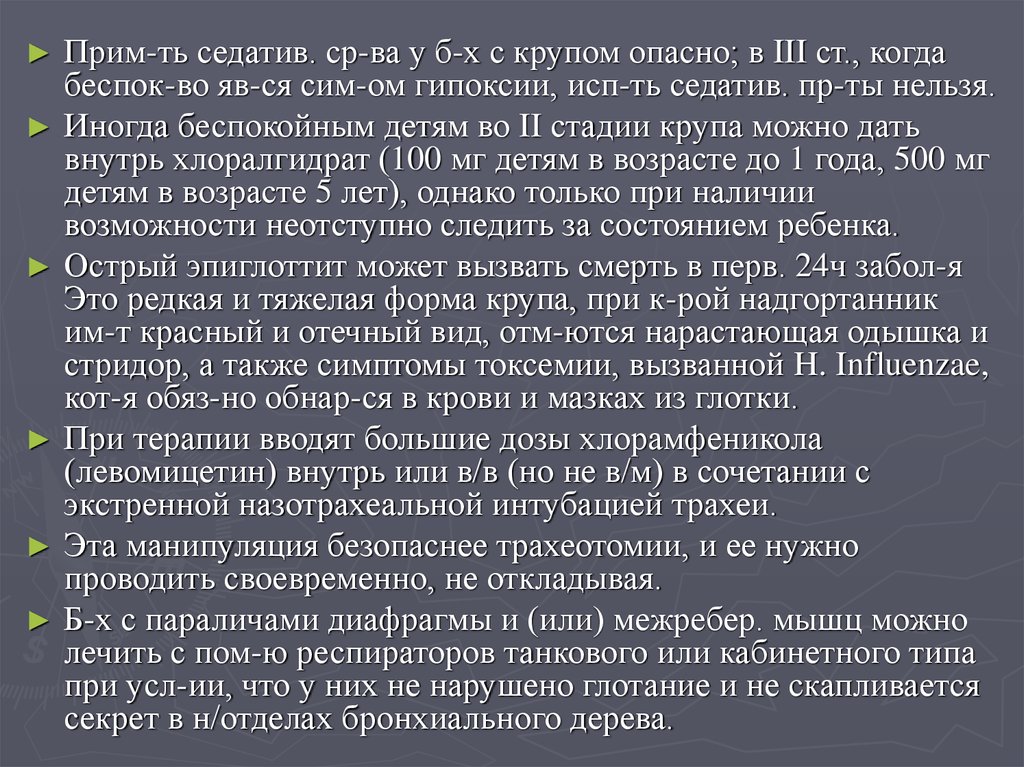 ► Прим-ть седатив. ср-ва у б-х с крупом опасно; в III ст., когда беспок-во яв-ся сим-ом гипоксии, исп-ть седатив. пр-ты нельзя.

► Иногда беспокойным детям во II стадии крупа можно дать внутрь хлоралгидрат (100 мг детям в возрасте до 1 года, 500 мг детям в возрасте 5 лет), однако только при наличии возможности неотступно следить за состоянием ребенка.

► Острый эпиглоттит может вызвать смерть в перв. 24ч забол-я Это редкая и тяжелая форма крупа, при к-рой надгортанник им-т красный и отечный вид, отм-ются нарастающая одышка и стридор, а также симптомы токсемии, вызванной H. Influenzae, кот-я обяз-но обнар-ся в крови и мазках из глотки.

► При терапии вводят большие дозы хлорамфеникола (левомицетин) внутрь или в/в (но не в/м) в сочетании с экстренной назотрахеальной интубацией трахеи.

► Эта манипуляция безопаснее трахеотомии, и ее нужно проводить своевременно, не откладывая.

► Б-х с параличами диафрагмы и (или) межребер. мышц можно лечить с пом-ю респираторов танкового или кабинетного типа при усл-ии, что у них не нарушено глотание и не скапливается секрет в н/отделах бронхиального дерева.